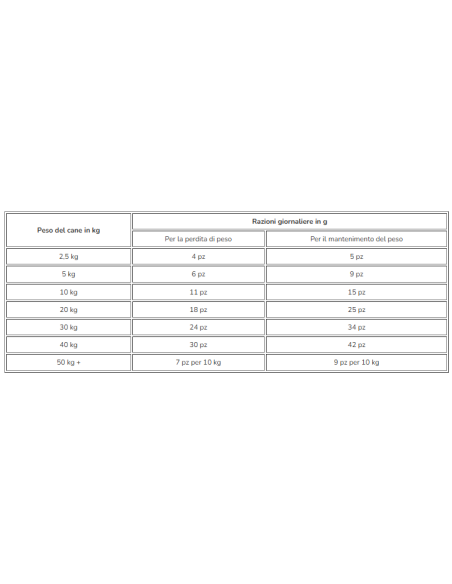 | Peso del cane in kg | Razioni giornaliere in g | |
|---|---|---|
| | Per la perdita di peso | Per il mantenimento del peso |
| 2,5 kg | 4 pz | 5 pz |
| 5 kg | 6 pz | 9 pz |
| 10 kg | 11 pz | 15 pz |
| 20 kg | 18 pz | 25 pz |
| 30 kg | 24 pz | 34 pz |
| 40 kg | 30 pz | 42 pz |
| 50 kg + | 7 pz per 10 kg | 9 pz per 10 kg |